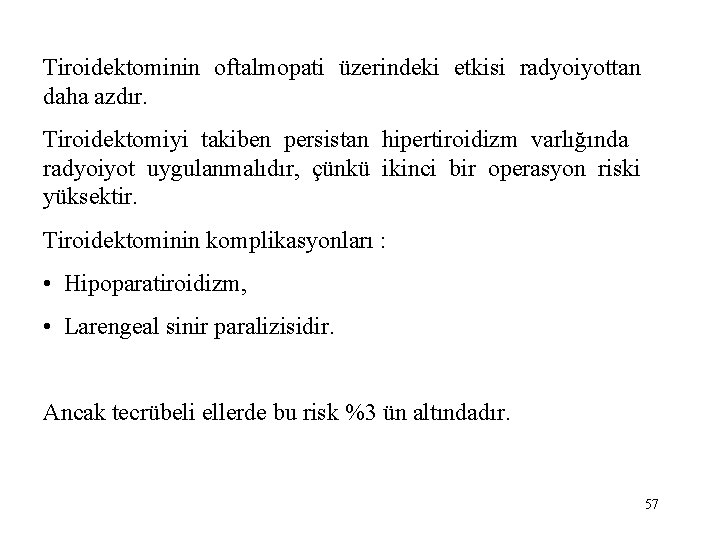 Tiroidektominin oftalmopati üzerindeki etkisi radyoiyottan daha azdır.

Tiroidektomiyi takiben persistan hipertiroidizm varlığında radyoiyot uygulanmalıdır, çünkü ikinci bir operasyon riski yüksektir.

Tiroidektominin komplikasyonları :

• Hipoparatiroidizm,

• Larengeal sinir paralizisidir.

Ancak tecrübeli ellerde bu risk %3 ün altındadır.

57